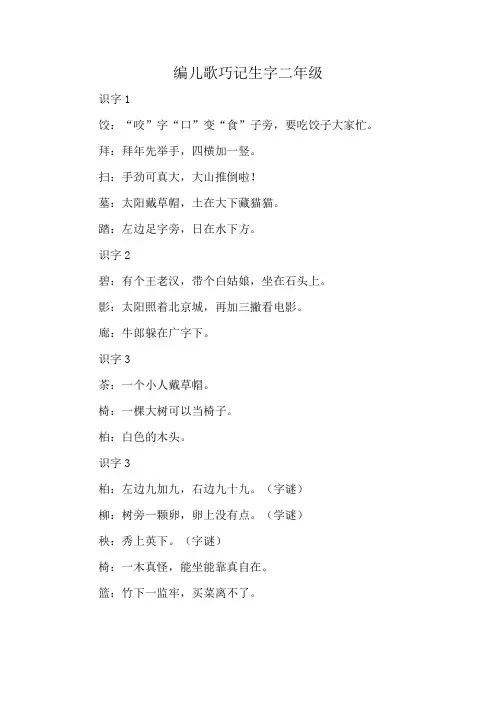 编儿歌巧记生字二年级

识字 1

饺：“咬”字“口”变“食”子旁，要吃饺子大家忙。

拜：拜年先举手，四横加一竖。

扫：手劲可真大，大山推倒啦！

墓：太阳戴草帽，土在大下藏猫猫。

踏：左边足字旁，日在水下方。

识字 2

碧：有个王老汉，带个白姑娘，坐在石头上。

影：太阳照着北京城，再加三撇看电影。

廊：牛郎躲在广字下。

识字 3

茶：一个小人戴草帽。

椅：一棵大树可以当椅子。

柏：白色的木头。

识字 3

柏：左边九加九，右边九十九。（字谜）

柳：树旁一颗卵，卵上没有点。（学谜）

秧：秀上英下。（字谜）

椅：一木真怪，能坐能靠真自在。

篮：竹下一监牢，买菜离不了。